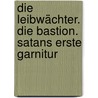 die leibwächter. die bastion. satans erste garnitur